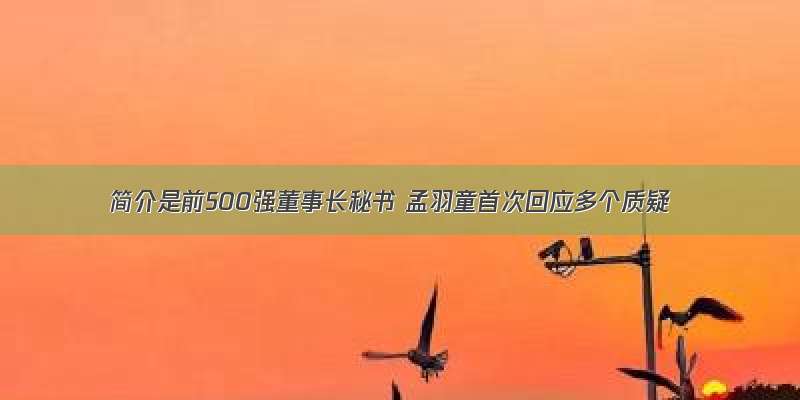 简介是前500强董事长秘书 孟羽童首次回应多个质疑